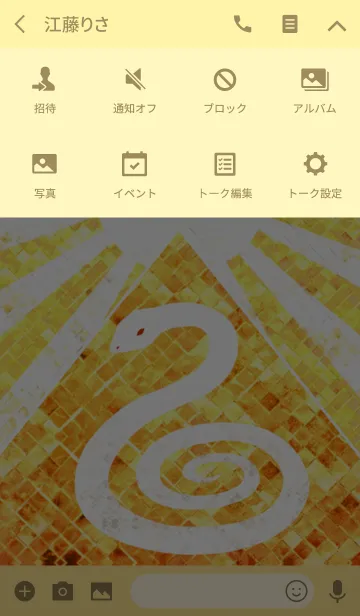 江藤りさ

招待
通知オフ
ブロック
アルバム

写真
イベント
トーク編集
トーク設定